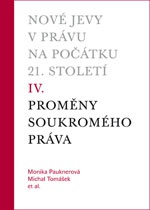 NOVÉ JEVY V PRÁVU NA POČÁTKU 21. STOLETÍ

IV.

PROMĚNY SOUKROMÉHO PRÁVA

Monika Pauknerová
Michal Tomášek
et al.